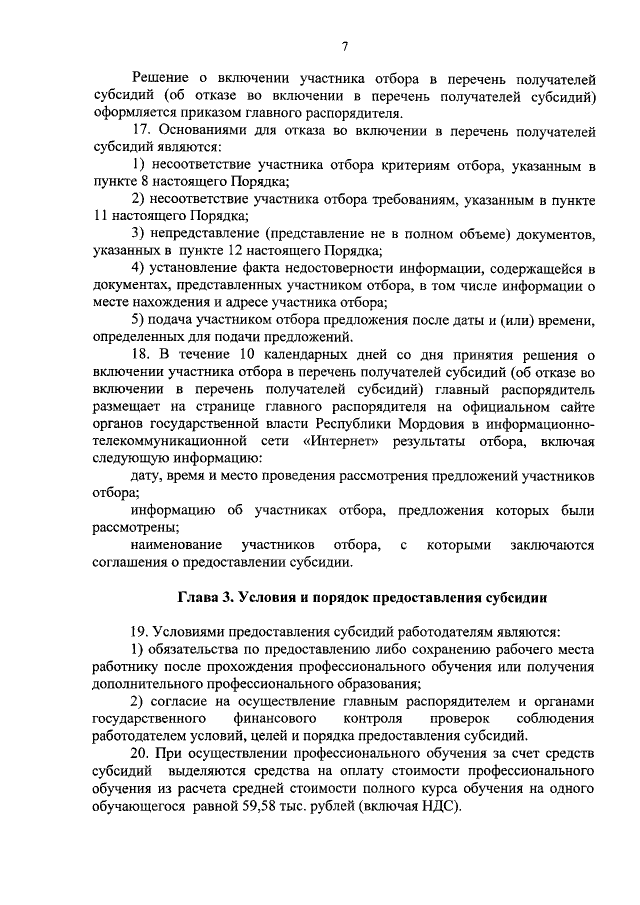 7

Решение о включении участника отбора в перечень получателей субсидий (об отказе во включении в перечень получателей субсидий) оформляется приказом главного распорядителя.

17. Основаниями для отказа во включении в перечень получателей субсидий являются:

1) несоответствие участника отбора критериям отбора, указанным в пункте 8 настоящего Порядка;

2) несоответствие участника отбора требованиям, указанным в пункте 11 настоящего Порядка;

3) непредставление (представление не в полном объеме) документов, указанных в пункте 12 настоящего Порядка;

4) установление факта недостоверности информации, содержащейся в документах, представленных участником отбора, в том числе информации о месте нахождения и адресе участника отбора;

5) подача участником отбора предложения после даты и (или) времени, определенных для подачи предложений.

18. В течение 10 календарных дней со дня принятия решения о включении участника отбора в перечень получателей субсидий (об отказе во включении в перечень получателей субсидий) главный распорядитель размещает на странице главного распорядителя на официальном сайте органов государственной власти Республики Мордовия в информационно-телекоммуникационной сети «Интернет» результаты отбора, включая следующую информацию:

дату, время и место проведения рассмотрения предложений участников отбора;

информацию об участниках отбора, предложения которых были рассмотрены;

наименование участников отбора, с которыми заключаются соглашения о предоставлении субсидии.

Глава 3. Условия и порядок предоставления субсидии

19. Условиями предоставления субсидий работодателям являются:

1) обязательства по предоставлению либо сохранению рабочего места работнику после прохождения профессионального обучения или получения дополнительного профессионального образования;

2) согласие на осуществление главным распорядителем и органами государственного финансового контроля проверок соблюдения работодателем условий, целей и порядка предоставления субсидий.

20. При осуществлении профессионального обучения за счет средств субсидий выделяются средства на оплату стоимости профессионального обучения из расчета средней стоимости полного курса обучения на одного обучающегося равной 59,58 тыс. рублей (включая НДС).